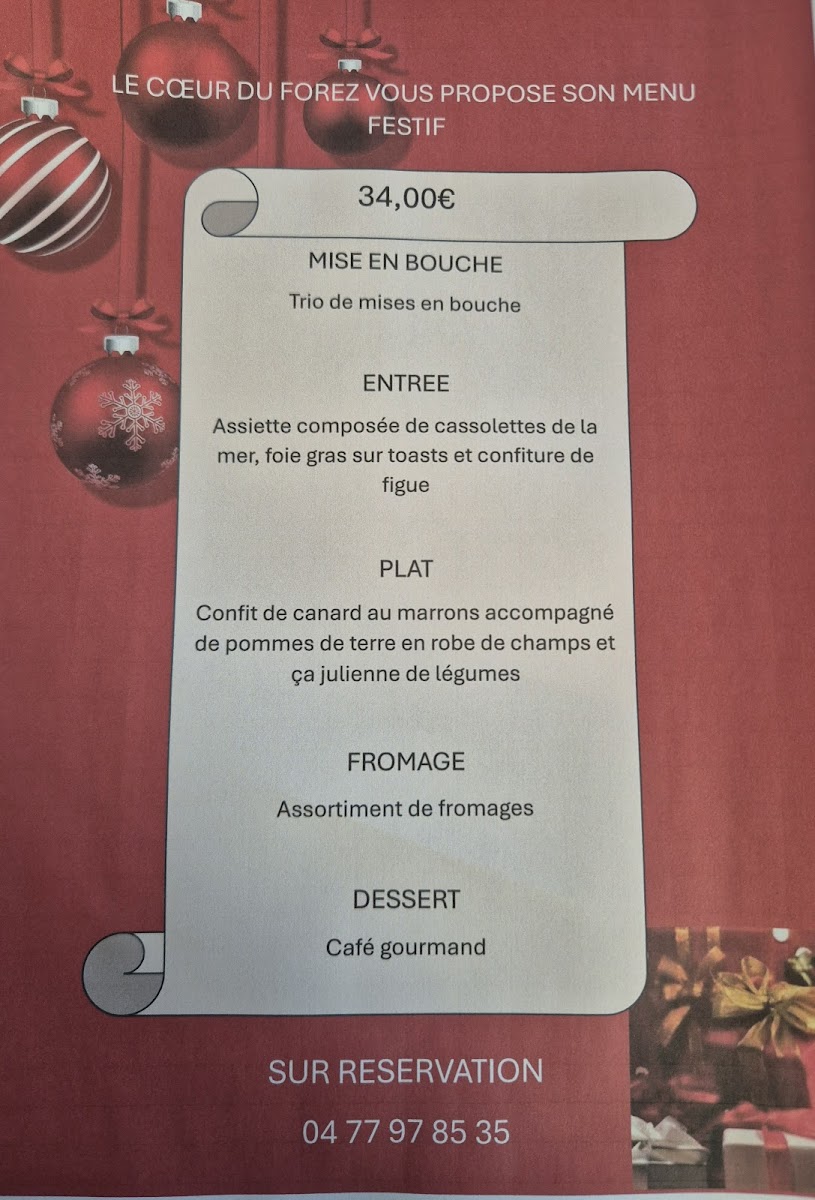 LE CŒUR DU FOREZ VOUS PROPOSE SON MENU FESTIF

34,00€

MISE EN BOUCHE

Trio de mises en bouche

ENTREE

Assiette composée de cassolettes de la mer, foie gras sur toasts et confiture de figue

PLAT

Confit de canard au marrons accompagné de pommes de terre en robe de champs et ça julienne de légumes

FROMAGE

Assortiment de fromages

DESSERT

Café gourmand

SUR RESERVATION

04 77 97 85 35